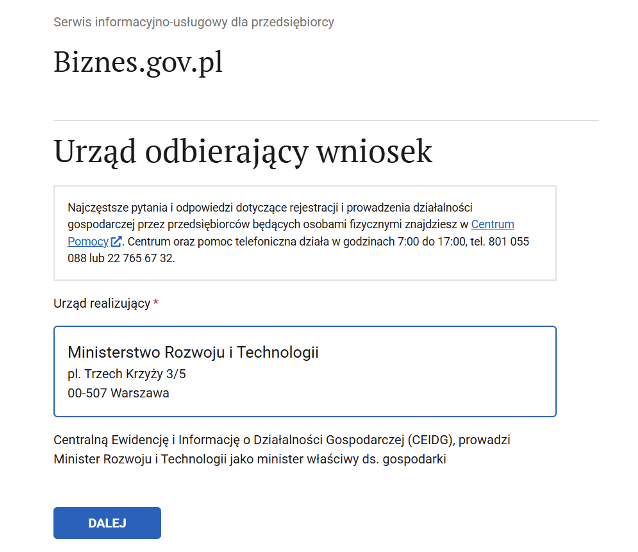 Serwis informacyjno-usługowy dla przedsiębiorcy

Biznes.gov.pl

Urząd odbierający wniosek

Najczęstsze pytania i odpowiedzi dotyczące rejestracji i prowadzenia działalności gospodarczej przez przedsiębiorców będących osobami fizycznymi znajdziesz w Centrum Pomocy. Centrum oraz pomoc telefoniczna działa w godzinach 7:00 do 17:00, tel. 801 055 088 lub 22 765 67 32.

Urząd realizujący *

Ministerstwo Rozwoju i Technologii
pl. Trzech Krzyży 3/5
00-507 Warszawa

Centralną Ewidencję i Informację o Działalności Gospodarczej (CEIDG), prowadzi Minister Rozwoju i Technologii jako minister właściwy ds. gospodarki

DALEJ